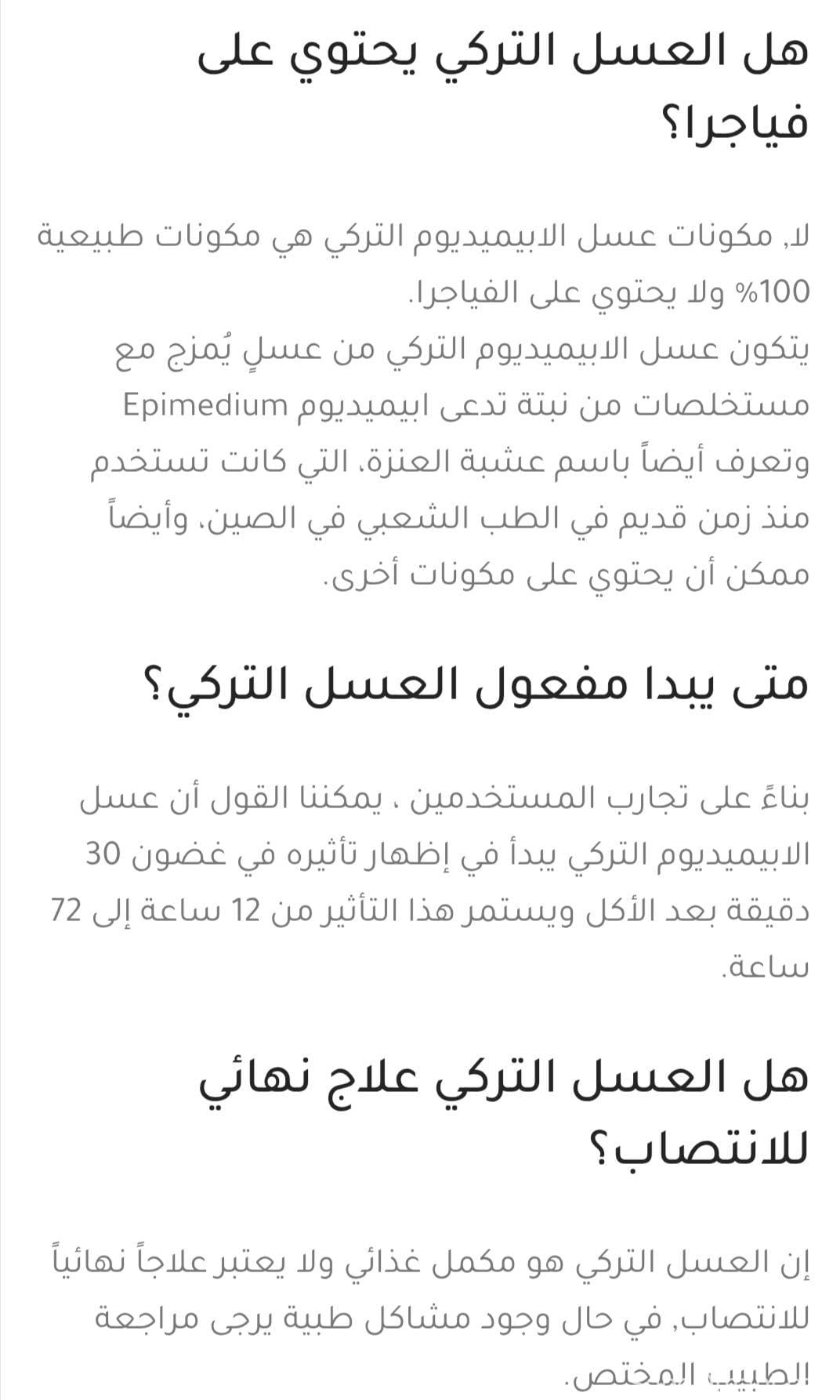 هل العسل التركي يحتوي على فياجرا؟

لا, مكونات عسل الابيميديوم التركي هي مكونات طبيعية 100% ولا يحتوي على الفياجرا.
يتكون عسل الابيميديوم التركي من عسلٍ يُمزج مع مستخلصات من نبتة تدعى ابيميديوم Epimedium وتعرف أيضاً باسم عشبة العنزة، التي كانت تستخدم منذ زمن قديم في الطب الشعبي في الصين، وأيضاً ممكن أن يحتوي على مكونات أخرى.

متى يبدا مفعول العسل التركي؟

بناءً على تجارب المستخدمين ، يمكننا القول أن عسل الابيميديوم التركي يبدأ في إظهار تأثيره في غضون 30 دقيقة بعد الأكل ويستمر هذا التأثير من 12 ساعة إلى 72 ساعة.

هل العسل التركي علاج نهائي للانتصاب؟

إن العسل التركي هو مكمل غذائي ولا يعتبر علاجاً نهائياً للانتصاب, في حال وجود مشاكل طبية يرجى مراجعة الطبيب المختص.